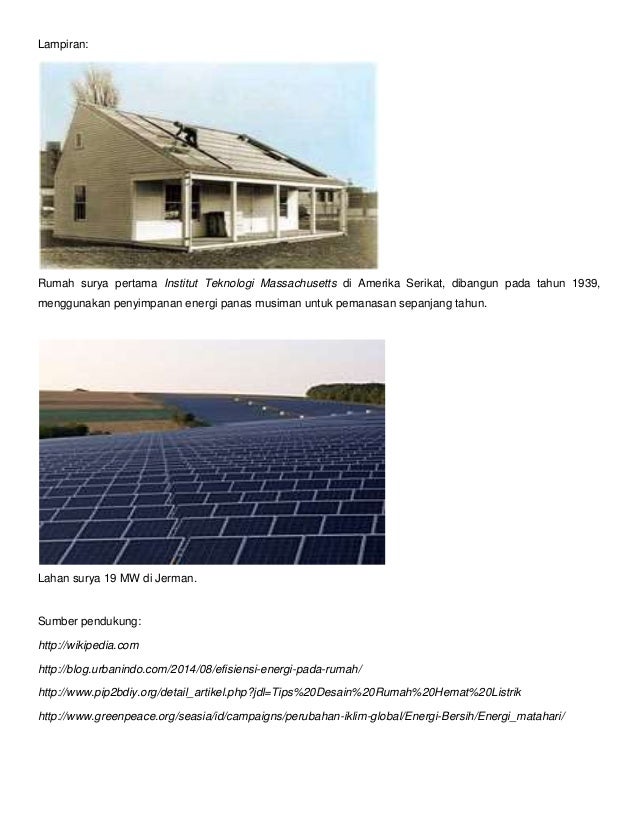 Lampiran:

Rumah surya pertama Institut Teknologi Massachusetts di Amerika Serikat, dibangun pada tahun 1939, menggunakan penyimpanan energi panas musiman untuk pemanasan sepanjang tahun.

Lahan surya 19 MW di Jerman.

Sumber pendukung:

http://wikipedia.com

http://blog.urbanindo.com/2014/08/efisiensi-energi-pada-rumah/

http://www.pip2bdiy.org/detail_artikel.php?jdl=Tips%20Desain%20Rumah%20Hemat%20Listrik

http://www.greenpeace.org/seasia/id/campaigns/perubahan-iklim-global/Energi-Bersih/Energi_matahari/